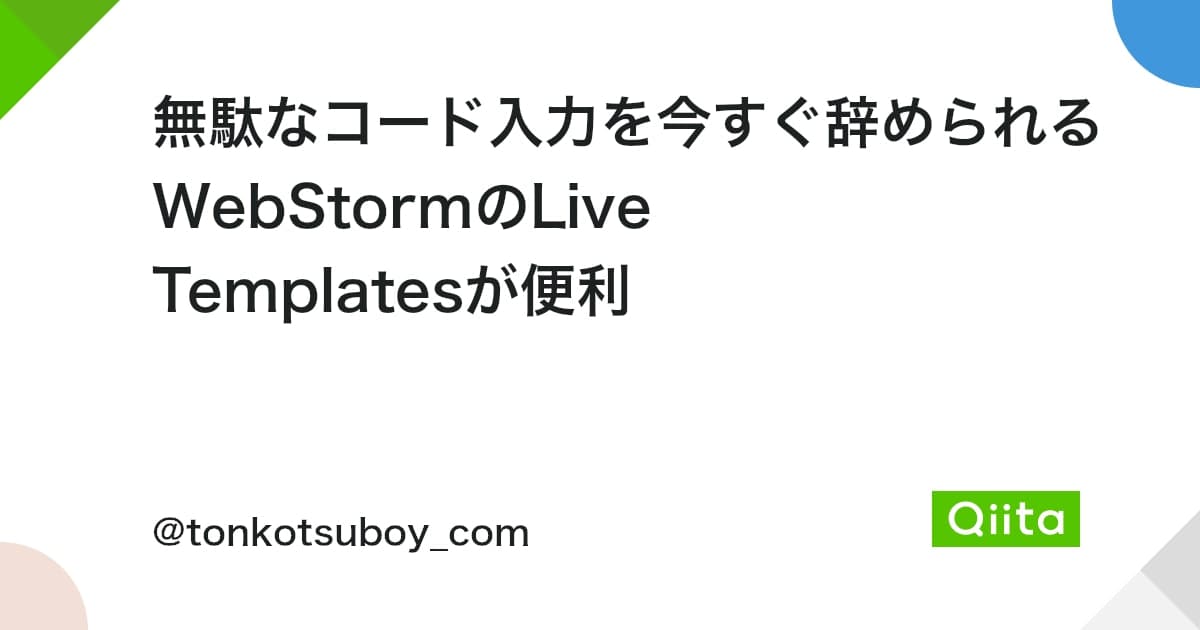 無駄なコード入力を今すぐ辞められるWebStormのLive Templatesが便利

@tonkotsuboy_com

Qiita